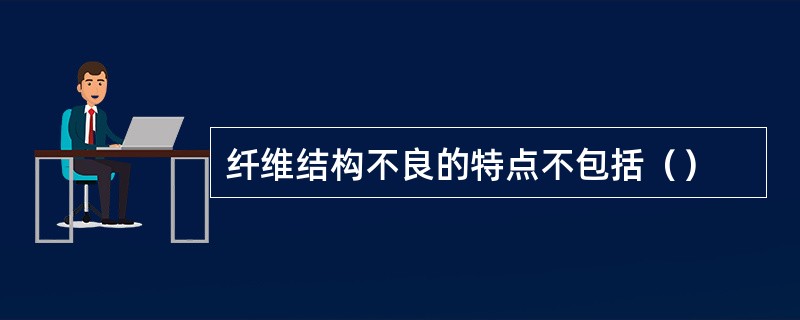 纤维结构不良的特点不包括（）